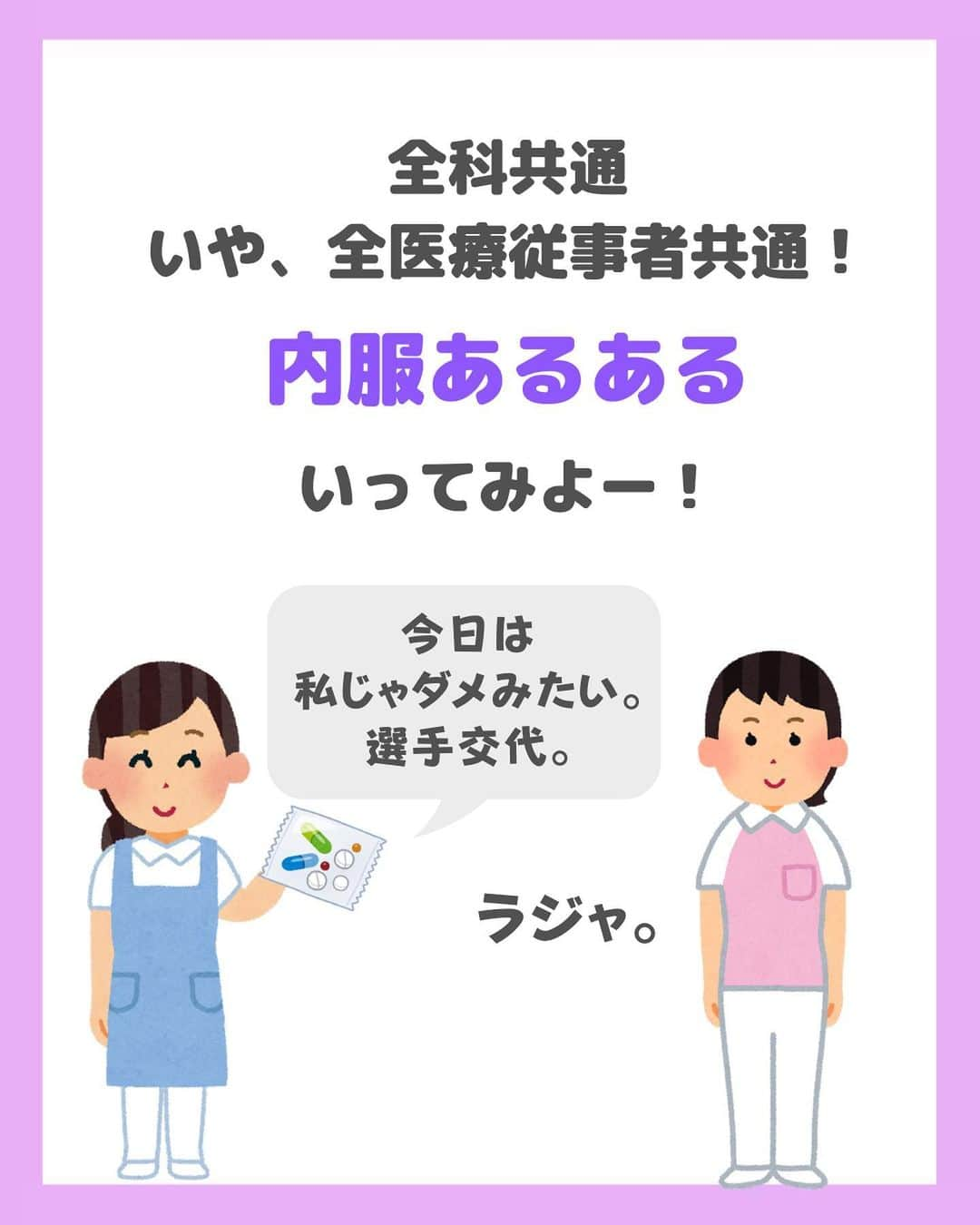 全科共通
いや、全医療従事者共通！

内服あるある

いってみよー！

今日は
私じゃダメみたい。
選手交代。

ラジャ。